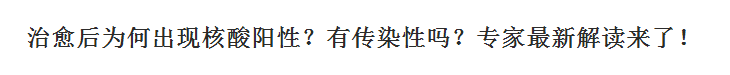 治愈后为何出现核酸阳性？有传染性吗？专家最新解读来了！